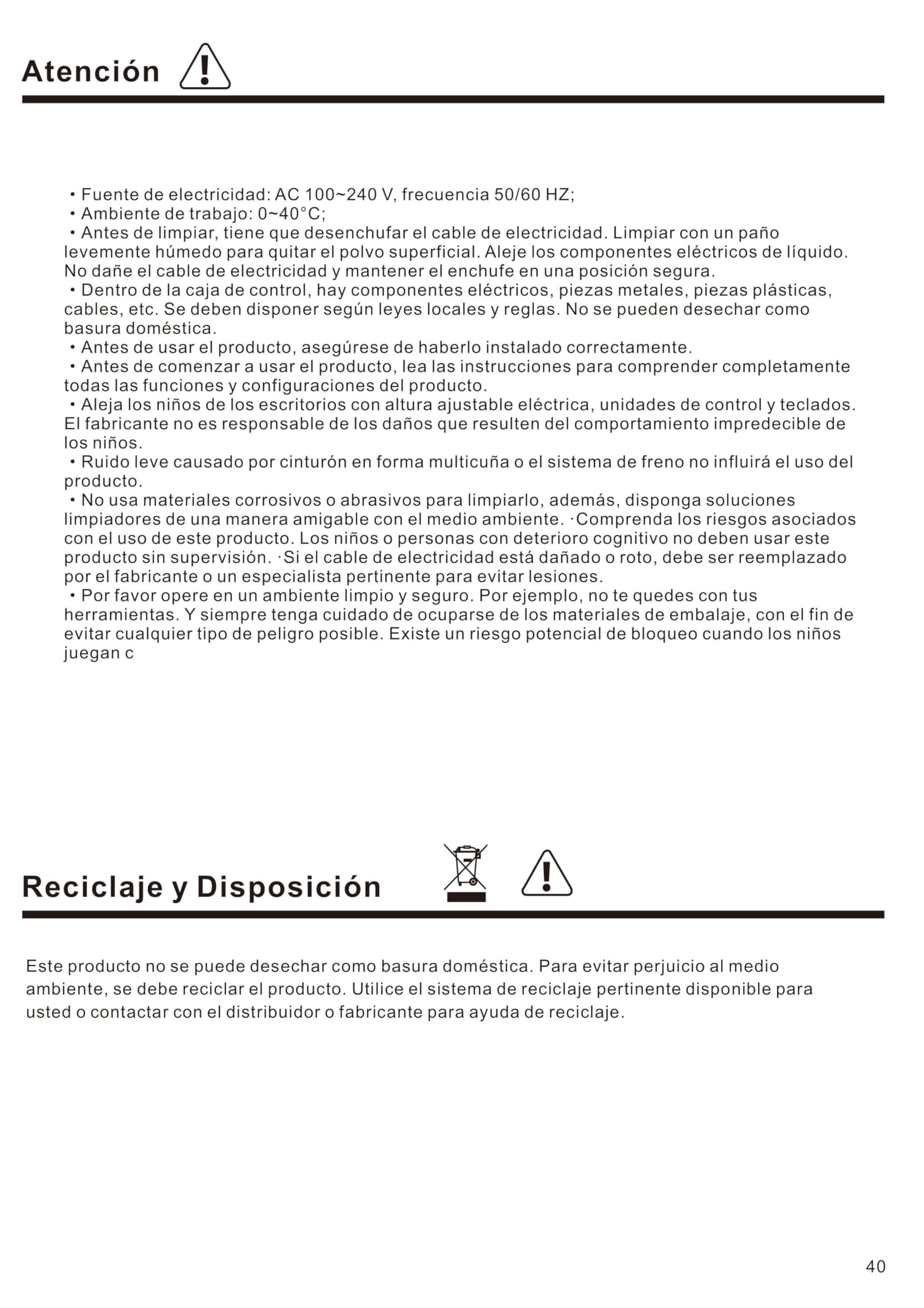 Atención

• Fuente de electricidad: AC 100~240 V, frecuencia 50/60 HZ;
• Ambiente de trabajo: 0~40°C;
• Antes de limpiar, tiene que desenchufar el cable de electricidad. Limpiar con un paño levemente húmedo para quitar el polvo superficial. Aleje los componentes eléctricos de líquido. No dañe el cable de electricidad y mantener el enchufe en una posición segura.
• Dentro de la caja de control, hay componentes eléctricos, piezas metales, piezas plásticas, cables, etc. Se deben disponer según leyes locales y reglas. No se pueden desechar como basura doméstica.
• Antes de usar el producto, asegúrese de haberlo instalado correctamente.
• Antes de comenzar a usar el producto, lea las instrucciones para comprender completamente todas las funciones y configuraciones del producto.
• Aleja los niños de los escritorios con altura ajustable eléctrica, unidades de control y teclados. El fabricante no es responsable de los daños que resulten del comportamiento impredecible de los niños.
• Ruido leve causado por cinturón en forma multicuña o el sistema de freno no influirá el uso del producto.
• No usa materiales corrosivos o abrasivos para limpiarlo, además, disponga soluciones limpiadores de una manera amigable con el medio ambiente. ·Comprenda los riesgos asociados con el uso de este producto. Los niños o personas con deterioro cognitivo no deben usar este producto sin supervisión. ·Si el cable de electricidad está dañado o roto, debe ser reemplazado por el fabricante o un especialista pertinente para evitar lesiones.
• Por favor opere en un ambiente limpio y seguro. Por ejemplo, no te quedes con tus herramientas. Y siempre tenga cuidado de ocuparse de los materiales de embalaje, con el fin de evitar cualquier tipo de peligro posible. Existe un riesgo potencial de bloqueo cuando los niños juegan c

Reciclaje y Disposición

Este producto no se puede desechar como basura doméstica. Para evitar perjuicio al medio ambiente, se debe reciclar el producto. Utilice el sistema de reciclaje pertinente disponible para usted o contactar con el distribuidor o fabricante para ayuda de reciclaje.

40